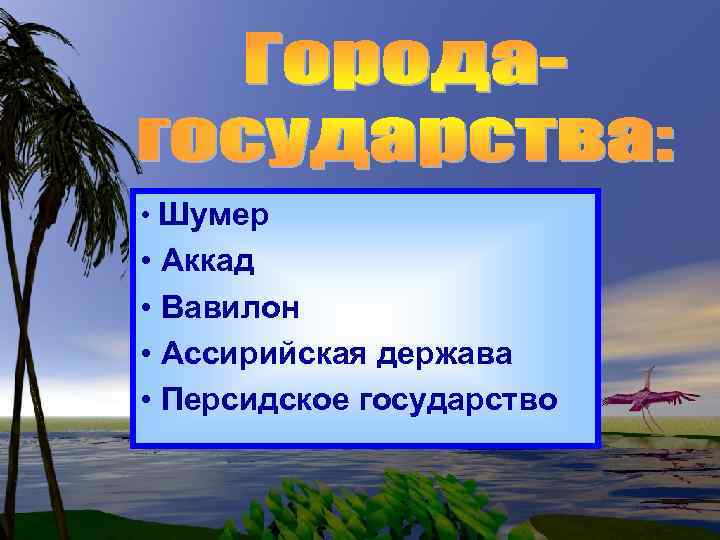 Города-государства:

• Шумер
• Аккад
• Вавилон
• Ассирийская держава
• Персидское государство